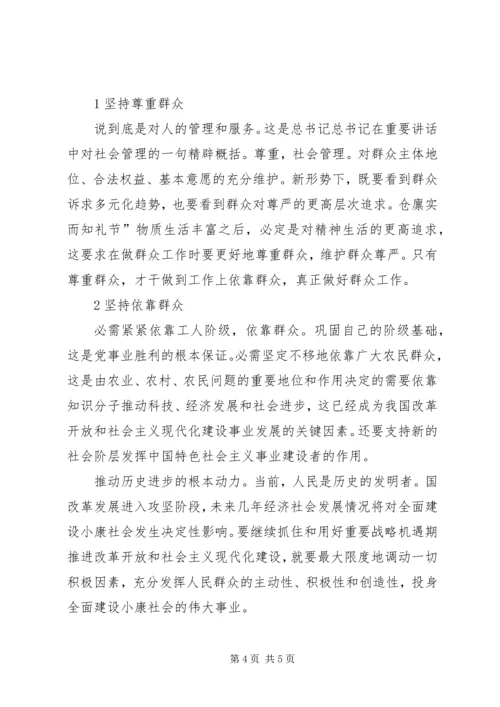 1 坚持尊重群众

说到底是对人的管理和服务。这是总书记总书记在重要讲话中对社会管理的一句精辟概括。尊重，社会管理。对群众主体地位、合法权益、基本意愿的充分维护。新形势下，既要看到群众诉求多元化趋势，也要看到群众对尊严的更高层次追求。仓廪实而知礼节”物质生活丰富之后，必定是对精神生活的更高追求，这要求在做群众工作时要更好地尊重群众，维护群众尊严。只有尊重群众，才干做到工作上依靠群众，真正做好群众工作。

2 坚持依靠群众

必需紧紧依靠工人阶级，依靠群众。巩固自己的阶级基础，这是党事业胜利的根本保证。必需坚定不移地依靠广大农民群众，这是由农业、农村、农民问题的重要地位和作用决定的需要依靠知识分子推动科技、经济发展和社会进步，这已经成为我国改革开放和社会主义现代化建设事业发展的关键因素。还要支持新的社会阶层发挥中国特色社会主义事业建设者的作用。

推动历史进步的根本动力。当前，人民是历史的发明者。国改革发展进入攻坚阶段，未来几年经济社会发展情况将对全面建设小康社会发生决定性影响。要继续抓住和用好重要战略机遇期推进改革开放和社会主义现代化建设，就要最大限度地调动一切积极因素，充分发挥人民群众的主动性、积极性和创造性，投身全面建设小康社会的伟大事业。

第 4 页 共 5 页